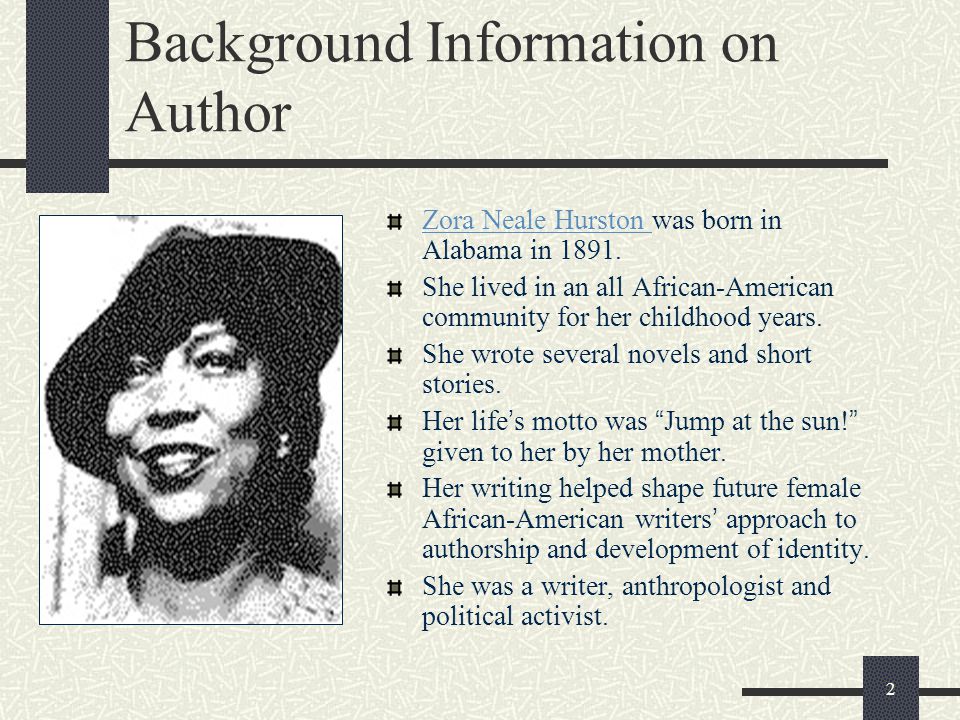 Background Information on Author

Zora Neale Hurston was born in Alabama in 1891.

She lived in an all African-American community for her childhood years.

She wrote several novels and short stories.

Her life's motto was "Jump at the sun!" given to her by her mother.

Her writing helped shape future female African-American writers' approach to authorship and development of identity.

She was a writer, anthropologist and political activist.

2